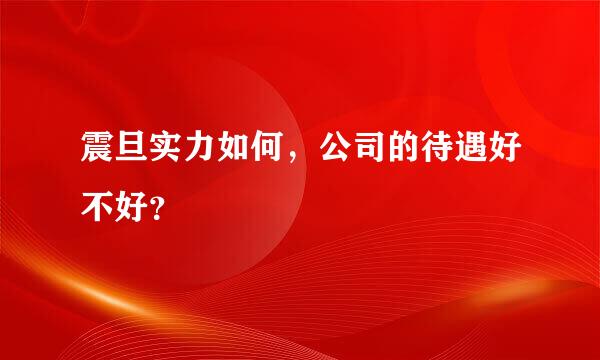 震旦实力如何，公司的待遇好不好？